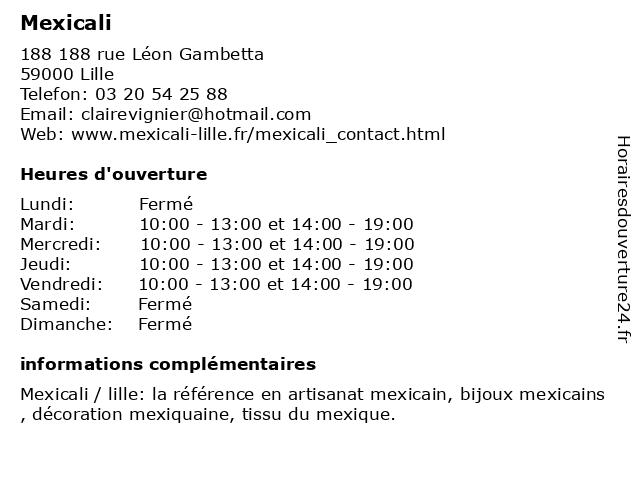 Mexicali

188 188 rue Léon Gambetta
59000 Lille
Telefon: 03 20 54 25 88
Email: clairevignier@hotmail.com
Web: www.mexicali-lille.fr/mexicali_contact.html

Heures d'ouverture

| | |
|---|---|
| Lundi: | Fermé |
| Mardi: | 10:00 - 13:00 et 14:00 - 19:00 |
| Mercredi: | 10:00 - 13:00 et 14:00 - 19:00 |
| Jeudi: | 10:00 - 13:00 et 14:00 - 19:00 |
| Vendredi: | 10:00 - 13:00 et 14:00 - 19:00 |
| Samedi: | Fermé |
| Dimanche: | Fermé |

informations complémentaires

Mexicali / lille: la référence en artisanat mexicain, bijoux mexicains , décoration mexiquaine, tissu du mexique.

Horairesdouverture24.fr